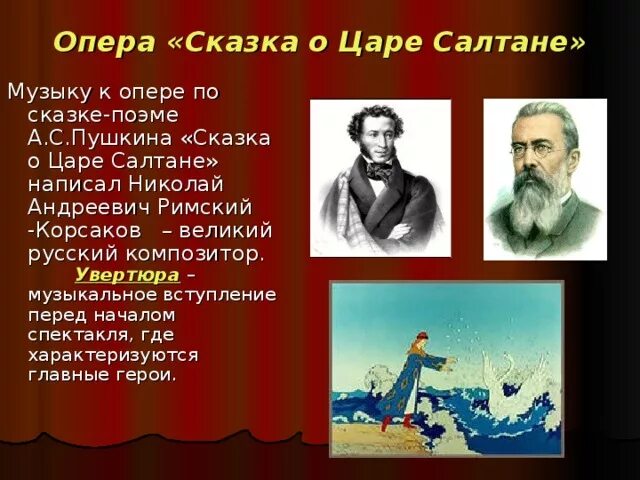 Опера «Сказка о Царе Салтане»

Музыку к опере по сказке-поэме А.С.Пушкина «Сказка о Царе Салтане» написал Николай Андреевич Римский -Корсаков – великий русский композитор.

Увертюра – музыкальное вступление перед началом спектакля, где характеризуются главные герои.